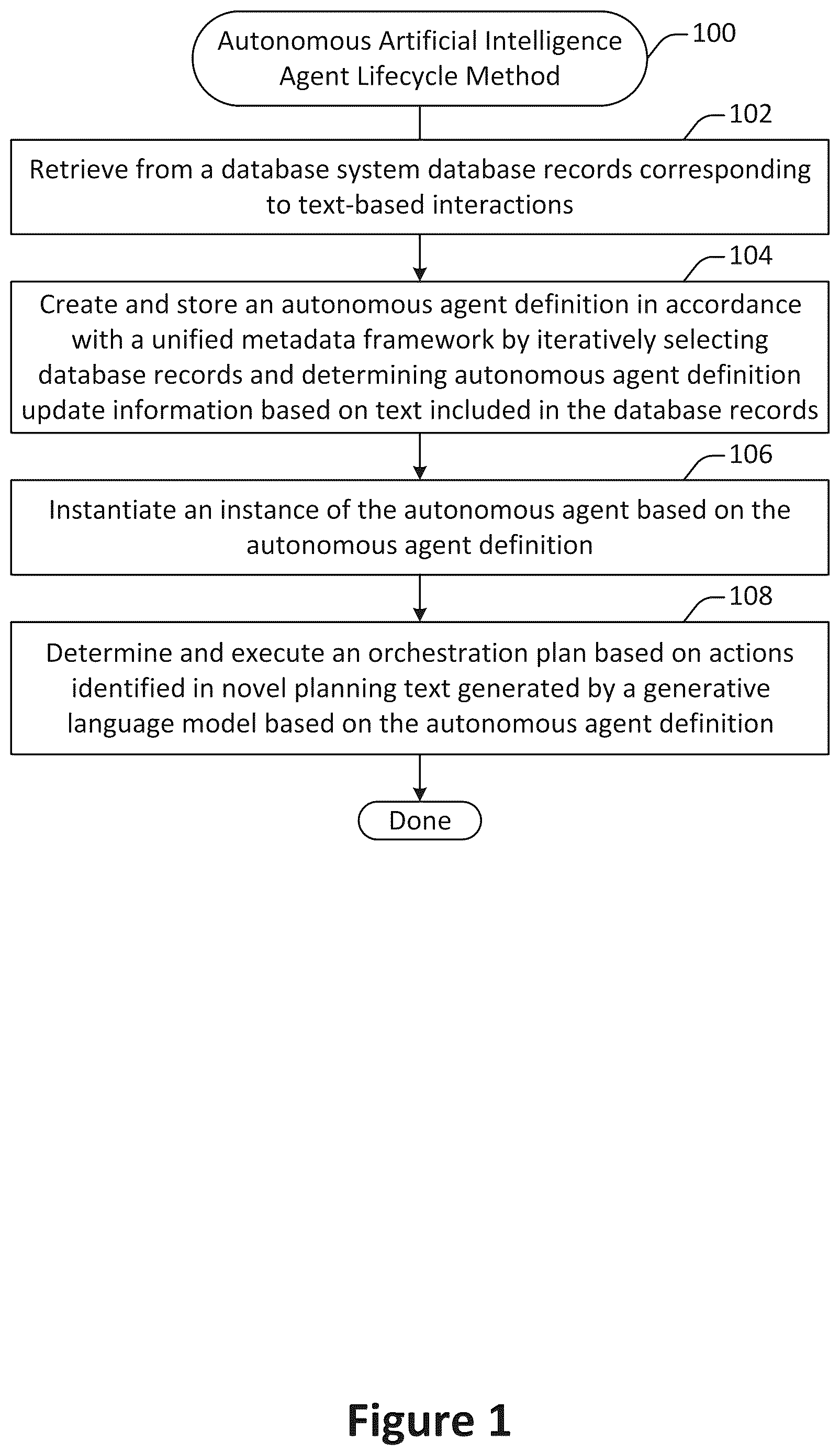 Autonomous Artificial Intelligence Agent Lifecycle Method

100

102

Retrieve from a database system database records corresponding to text-based interactions

104

Create and store an autonomous agent definition in accordance with a unified metadata framework by iteratively selecting database records and determining autonomous agent definition update information based on text included in the database records

106

Instantiate an instance of the autonomous agent based on the autonomous agent definition

108

Determine and execute an orchestration plan based on actions identified in novel planning text generated by a generative language model based on the autonomous agent definition

Done

Figure 1